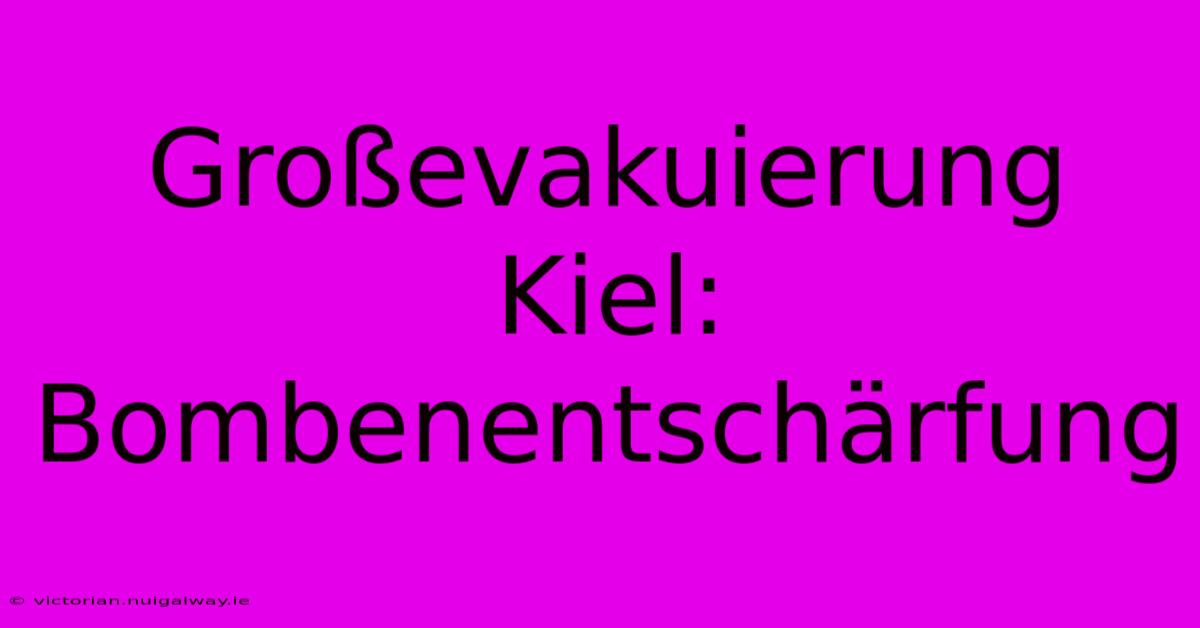 Großevakuierung Kiel: Bombenentschärfung

© victorian.nuigalway.ie